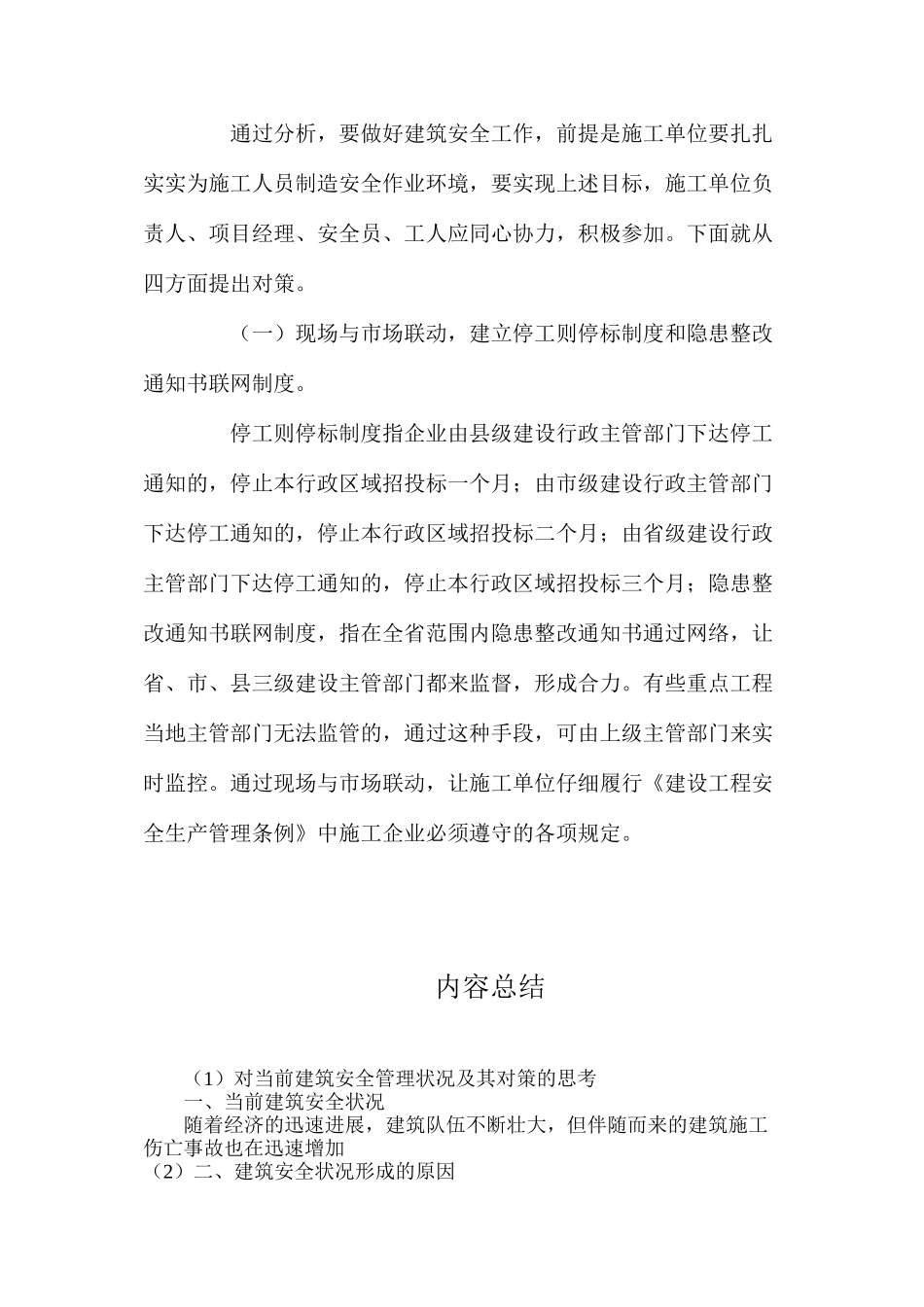 通过分析，要做好建筑安全工作，前提是施工单位要扎扎实实为施工人员制造安全作业环境，要实现上述目标，施工单位负责人、项目经理、安全员、工人应同心协力，积极参加。下面就从四方面提出对策。

（一）现场与市场联动，建立停工则停标制度和隐患整改通知书联网制度。

停工则停标制度指企业由县级建设行政主管部门下达停工通知的，停止本行政区域招投标一个月；由市级建设行政主管部门下达停工通知的，停止本行政区域招投标二个月；由省级建设行政主管部门下达停工通知的，停止本行政区域招投标三个月；隐患整改通知书联网制度，指在全省范围内隐患整改通知书通过网络，让省、市、县三级建设主管部门都来监督，形成合力。有些重点工程当地主管部门无法监管的，通过这种手段，可由上级主管部门来实时监控。通过现场与市场联动，让施工单位仔细履行《建设工程安全生产管理条例》中施工企业必须遵守的各项规定。

内容总结

（1）对当前建筑安全管理状况及其对策的思考
一、当前建筑安全状况
随着经济的迅速进展，建筑队伍不断壮大，但伴随而来的建筑施工伤亡事故也在迅速增加
（2）二、建筑安全状况形成的原因